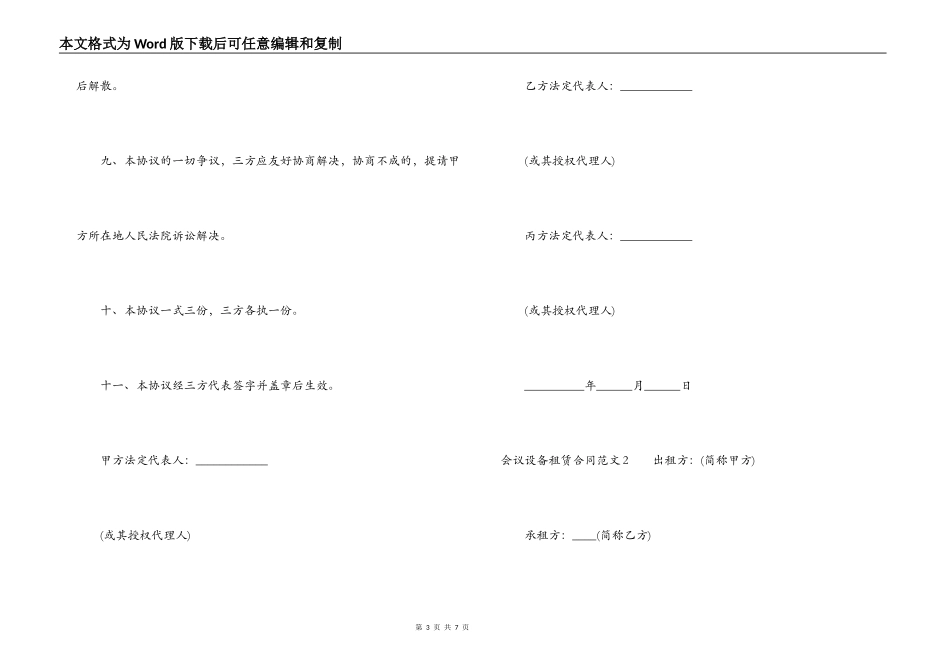 本文格式为Word版下载后可任意编辑和复制

后解散。

九、本协议的一切争议，三方应友好协商解决，协商不成的，提请甲方所在地人民法院诉讼解决。

十、本协议一式三份，三方各执一份。

十一、本协议经三方代表签字并盖章后生效。

甲方法定代表人：____________

(或其授权代理人)

乙方法定代表人：____________

(或其授权代理人)

丙方法定代表人：____________

(或其授权代理人)

__________年______月______日

会议设备租赁合同范文2　出租方：(简称甲方)

承租方：____(简称乙方)

第 3 页 共 7 页